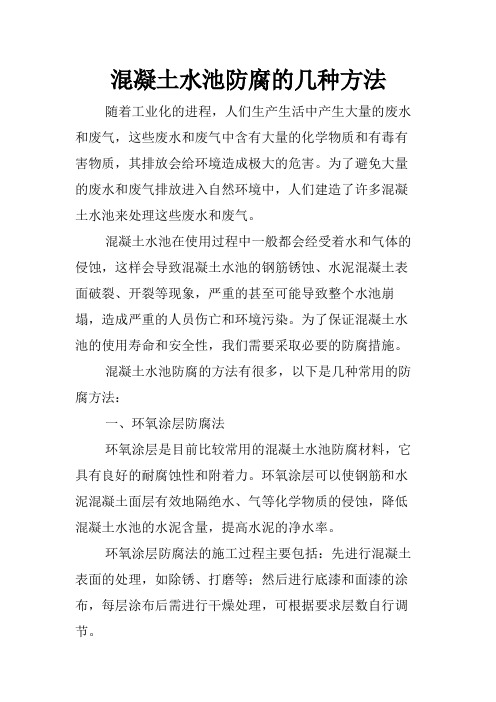 混凝土水池防腐的几种方法

随着工业化的进程，人们生产生活中产生大量的废水和废气，这些废水和废气中含有大量的化学物质和有毒有害物质，其排放会给环境造成极大的危害。为了避免大量的废水和废气排放进入自然环境中，人们建造了许多混凝土水池来处理这些废水和废气。

混凝土水池在使用过程中一般都会经受着水和气体的侵蚀，这样会导致混凝土水池的钢筋锈蚀、水泥混凝土表面破裂、开裂等现象，严重的甚至可能导致整个水池崩塌，造成严重的人员伤亡和环境污染。为了保证混凝土水池的使用寿命和安全性，我们需要采取必要的防腐措施。

混凝土水池防腐的方法有很多，以下是几种常用的防腐方法：

一、环氧涂层防腐法

环氧涂层是目前比较常用的混凝土水池防腐材料，它具有良好的耐腐蚀性和附着力。环氧涂层可以使钢筋和水泥混凝土面层有效地隔绝水、气等化学物质的侵蚀，降低混凝土水池的水泥含量，提高水泥的净水率。

环氧涂层防腐法的施工过程主要包括：先进行混凝土表面的处理，如除锈、打磨等；然后进行底漆和面漆的涂布，每层涂布后需进行干燥处理，可根据要求层数自行调节。